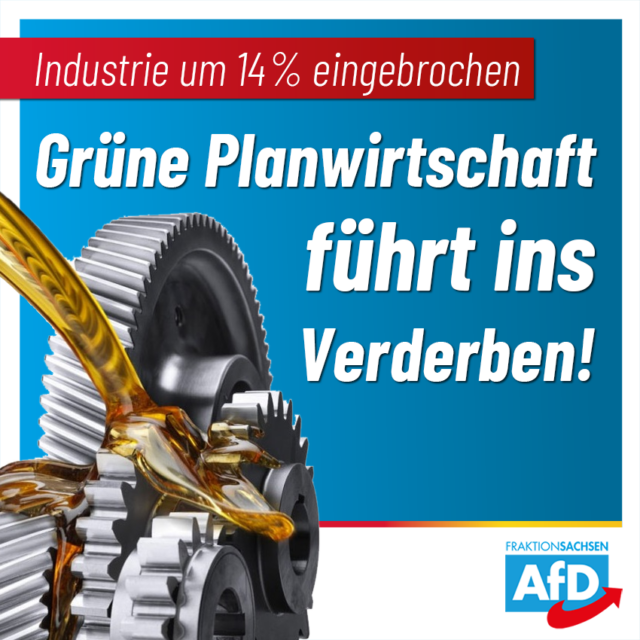 Industrie um 14 % eingebrochen

Grüne Planwirtschaft führt ins Verderben!

FRAKTIONSACHSEN
AfD